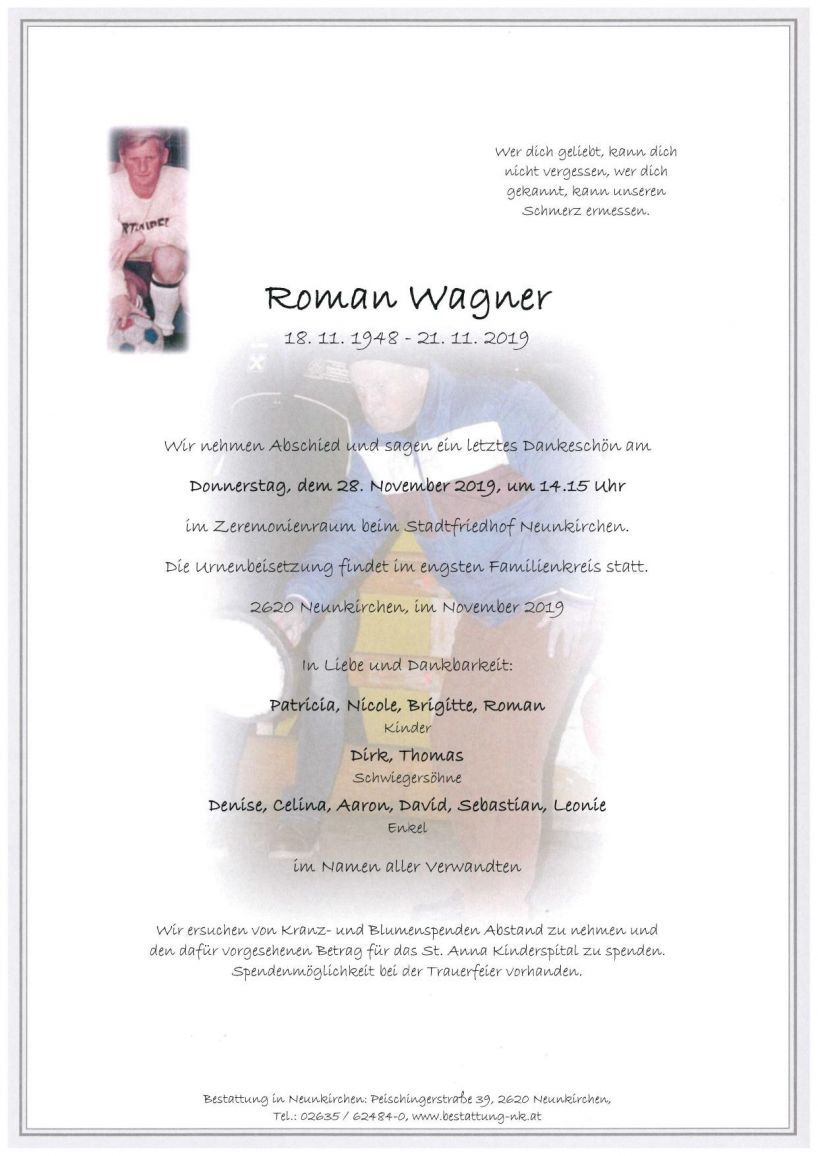 Wer dich geliebt, kann dich nicht vergessen, wer dich gekannt, kann unseren Schmerz ermessen.

Roman Wagner

18. 11. 1948 - 21. 11. 2019

Wir nehmen Abschied und sagen ein letztes Dankeschön am

Donnerstag, dem 28. November 2019, um 14.15 Uhr

im Zeremonienraum beim Stadtfriedhof Neunkirchen.

Die Urnenbeisetzung findet im engsten Familienkreis statt.

2620 Neunkirchen, im November 2019

In Liebe und Dankbarkeit:

Patricia, Nicole, Brigitte, Roman
Kinder

Dirk, Thomas
Schwiegersöhne

Denise, Celina, Aaron, David, Sebastian, Leonie
Enkel

im Namen aller Verwandten

Wir ersuchen von Kranz- und Blumenspenden Abstand zu nehmen und den dafür vorgesehenen Betrag für das St. Anna Kinderspital zu spenden. Spendenmöglichkeit bei der Trauerfeier vorhanden.

Bestattung in Neunkirchen: Peischingerstraße 39, 2620 Neunkirchen, Tel.: 02635 / 62484-0, www.bestattung-nk.at